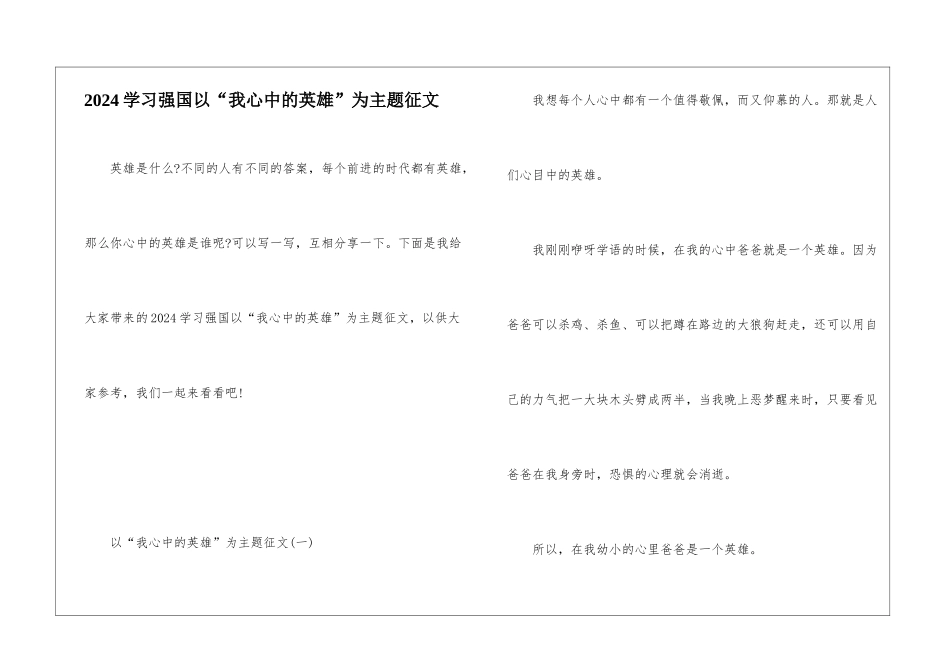 2024学习强国以“我心中的英雄”为主题征文

英雄是什么?不同的人有不同的答案，每个前进的时代都有英雄，那么你心中的英雄是谁呢?可以写一写，互相分享一下。下面是我给大家带来的2024学习强国以“我心中的英雄”为主题征文，以供大家参考，我们一起来看看吧!

以“我心中的英雄”为主题征文(一)

我想每个人心中都有一个值得敬佩，而又仰慕的人。那就是人们心目中的英雄。

我刚刚咿呀学语的时候，在我的心中爸爸就是一个英雄。因为爸爸可以杀鸡、杀鱼、可以把蹲在路边的大狼狗赶走，还可以用自己的力气把一大块木头劈成两半，当我晚上恶梦醒来时，只要看见爸爸在我身旁时，恐惧的心理就会消逝。

所以，在我幼小的心里爸爸是一个英雄。